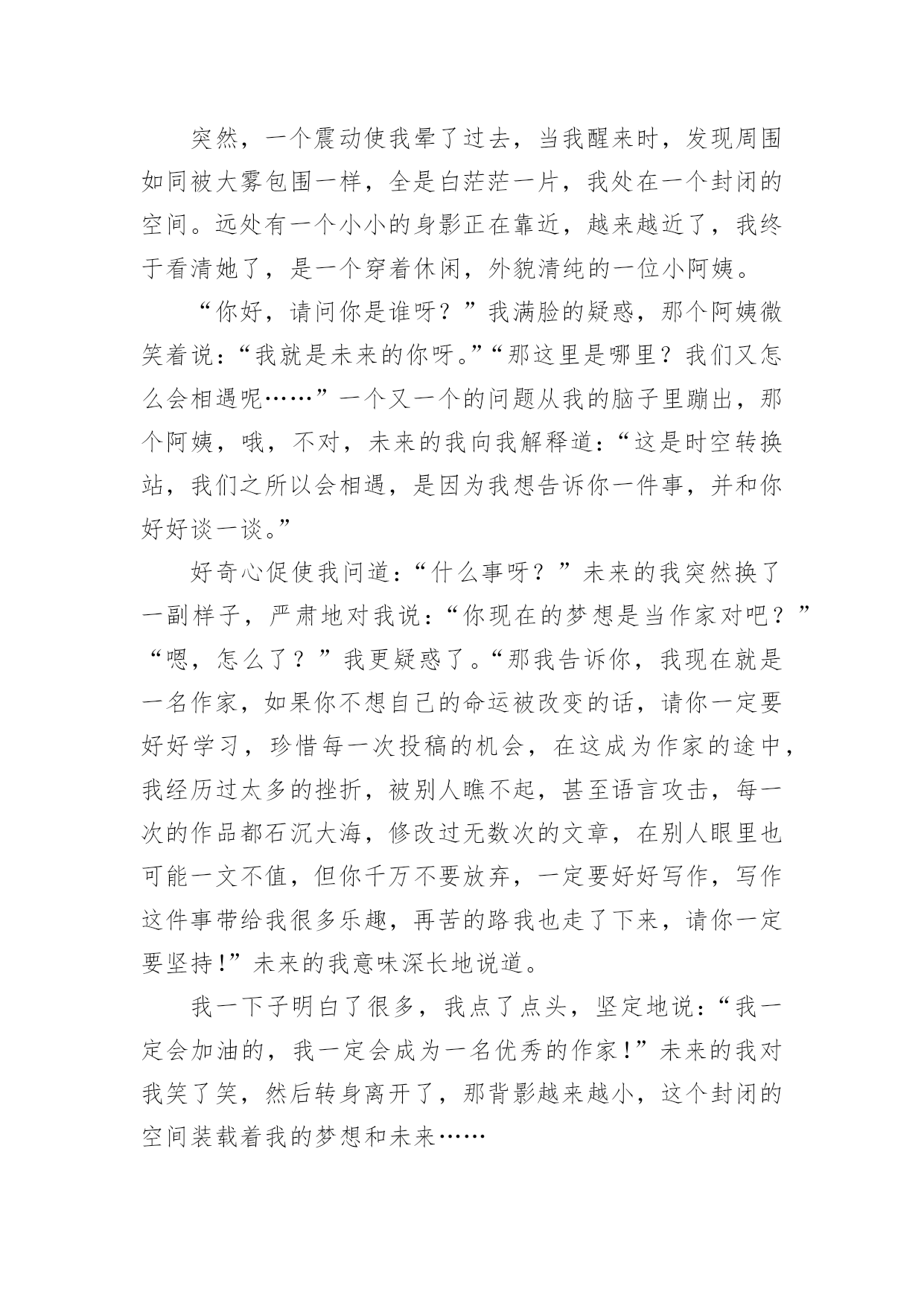 突然，一个震动使我晕了过去，当我醒来时，发现周围如同被大雾包围一样，全是白茫茫一片，我处在一个封闭的空间。远处有一个小小的身影正在靠近，越来越近了，我终于看清她了，是一个穿着休闲，外貌清纯的一位小阿姨。

“你好，请问你是谁呀？”我满脸的疑惑，那个阿姨微笑着说：“我就是未来的你呀。”“那这里是哪里？我们又怎么会相遇呢……”一个又一个的问题从我的脑子里蹦出，那个阿姨，哦，不对，未来的我向我解释道：“这是时空转换站，我们之所以会相遇，是因为我想告诉你一件事，并和你好好谈一谈。”

好奇心促使我问道：“什么事呀？”未来的我突然换了一副样子，严肃地对我说：“你现在的梦想是当作家对吧？”“嗯，怎么了？”我更疑惑了。“那我告诉你，我现在就是一名作家，如果你不想自己的命运被改变的话，请你一定要好好学习，珍惜每一次投稿的机会，在这成为作家的途中，我经历过太多的挫折，被别人瞧不起，甚至语言攻击，每一次的作品都石沉大海，修改过无数次的文章，在别人眼里也可能一文不值，但你千万不要放弃，一定要好好写作，写作这件事带给我很多乐趣，再苦的路我也走了下来，请你一定要坚持!”未来的我意味深长地说道。

我一下子明白了很多，我点了点头，坚定地说：“我一定会加油的，我一定会成为一名优秀的作家!”未来的我对我笑了笑，然后转身离开了，那背影越来越小，这个封闭的空间装载着我的梦想和未来……